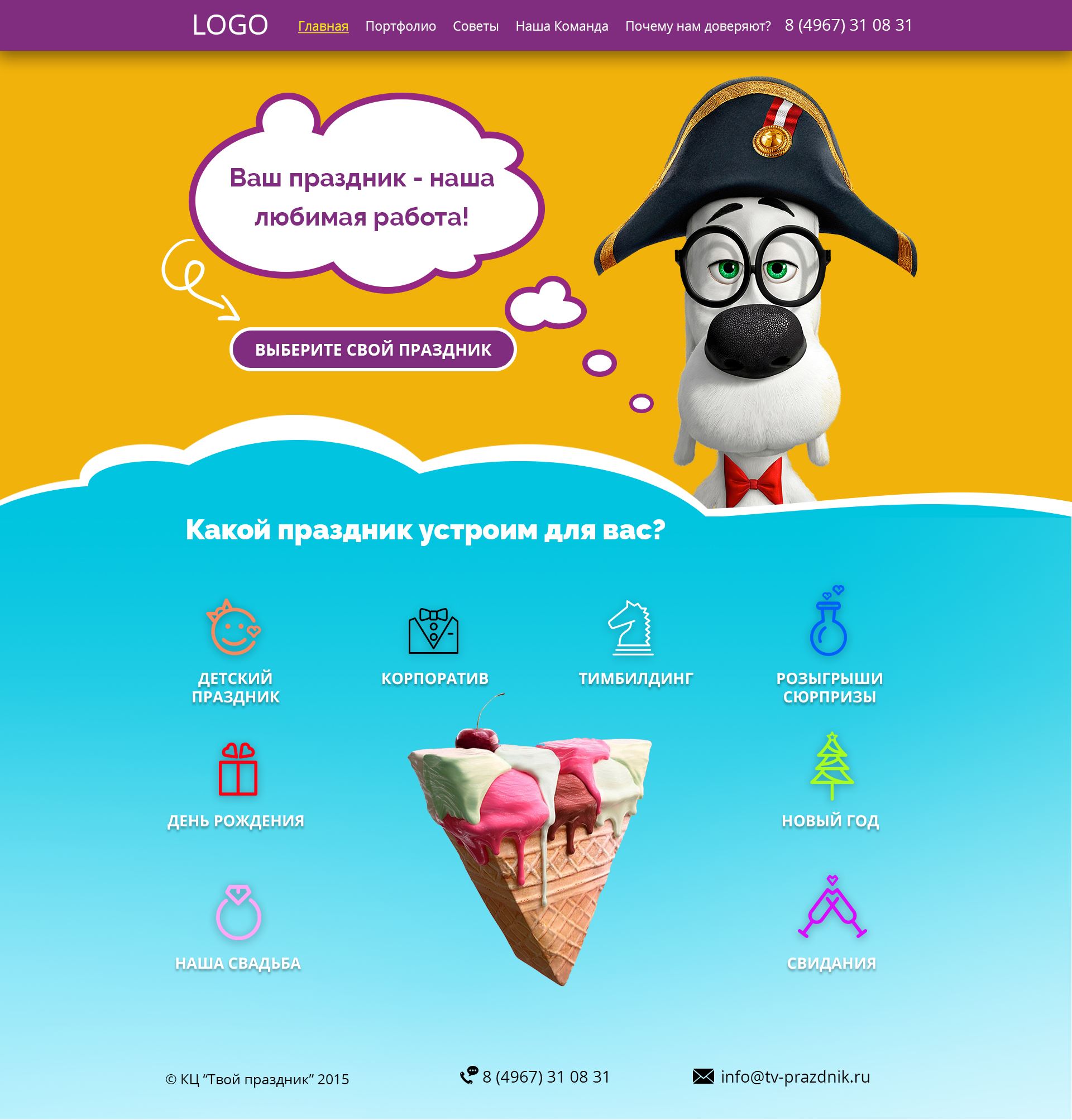 LOGO
Главная
Портфолио
Советы
Наша Команда
Почему нам доверяют?
8 (4967) 31 08 31

Ваш праздник - наша любимая работа!

ВЫБЕРИТЕ СВОЙ ПРАЗДНИК

Какой праздник устроим для вас?

ДЕТСКИЙ ПРАЗДНИК

КОРПОРАТИВ

ТИМБИЛДИНГ

РОЗЫГРЫШИ СЮРПРИЗЫ

ДЕНЬ РОЖДЕНИЯ

НОВЫЙ ГОД

НАША СВАДЬБА

СВИДАНИЯ

© КЦ "Твой праздник" 2015

8 (4967) 31 08 31

info@tv-prazdnik.ru